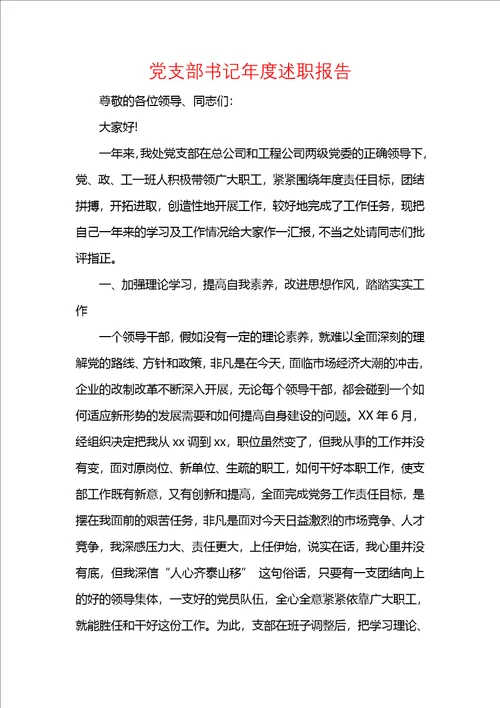 党支部书记年度述职报告

尊敬的各位领导、同志们：

大家好!

一年来，我处党支部在总公司和工程公司两级党委的正确领导下，党、政、工一班人积极带领广大职工，紧紧围绕年度责任目标，团结拼搏，开拓进取，创造性地开展工作，较好地完成了工作任务，现把自己一年来的学习及工作情况给大家作一汇报，不当之处请同志们批评指正。

一、加强理论学习，提高自我素养，改进思想作风，踏踏实实工作

一个领导干部，假如没有一定的理论素养，就难以全面深刻的理解党的路线、方针和政策，非凡是在今天，面临市场经济大潮的冲击，企业的改制改革不断深入开展，无论每个领导干部，都会碰到一个如何适应新形势的发展需要和如何提高自身建设的问题。XX 年 6 月，经组织决定把我从 xx 调到 xx，职位虽然变了，但我从事的工作并没有变，面对原岗位、新单位、生疏的职工，如何干好本职工作，使支部工作既有新意，又有创新和提高，全面完成党务工作责任目标，是摆在我面前的艰苦任务，非凡是面对今天日益激烈的市场竞争、人才竞争，我深感压力大、责任更大，上任伊始，说实在话，我心里并没有底，但我深信“人心齐泰山移” 这句俗话，只要有一支团结向上的好的领导集体，一支好的党员队伍，全心全意紧紧依靠广大职工，就能胜任和干好这份工作。为此，支部在班子调整后，把学习理论、